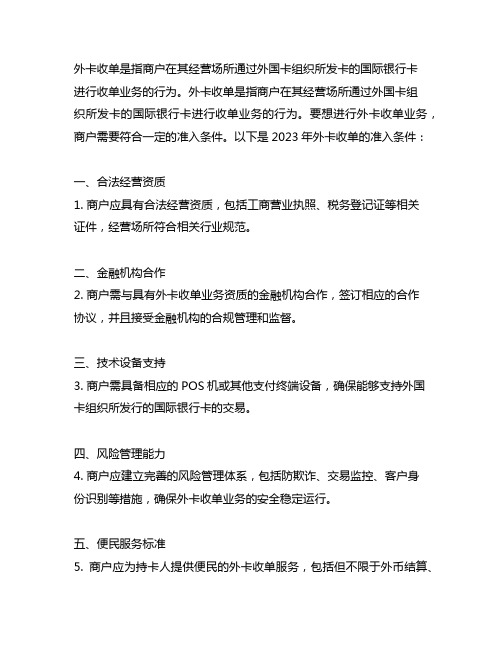 外卡收单是指商户在其经营场所通过外国卡组织所发卡的国际银行卡进行收单业务的行为。外卡收单是指商户在其经营场所通过外国卡组织所发卡的国际银行卡进行收单业务的行为。要想进行外卡收单业务，商户需要符合一定的准入条件。以下是 2023 年外卡收单的准入条件：

一、合法经营资质
1. 商户应具有合法经营资质，包括工商营业执照、税务登记证等相关证件，经营场所符合相关行业规范。

二、金融机构合作
2. 商户需与具有外卡收单业务资质的金融机构合作，签订相应的合作协议，并且接受金融机构的合规管理和监督。

三、技术设备支持
3. 商户需具备相应的 POS 机或其他支付终端设备，确保能够支持外国卡组织所发行的国际银行卡的交易。

四、风险管理能力
4. 商户应建立完善的风险管理体系，包括防欺诈、交易监控、客户身份识别等措施，确保外卡收单业务的安全稳定运行。

五、便民服务标准
5. 商户应为持卡人提供便民的外卡收单服务，包括但不限于外币结算、